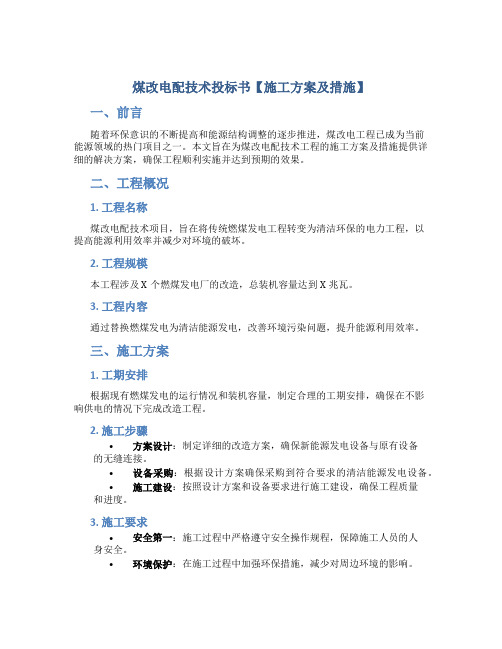 煤改电配技术投标书【施工方案及措施】

一、前言

随着环保意识的不断提高和能源结构调整的逐步推进，煤改电工程已成为当前能源领域的热门项目之一。本文旨在为煤改电配技术工程的施工方案及措施提供详细的解决方案，确保工程顺利实施并达到预期的效果。

二、工程概况

1. 工程名称

煤改电配技术项目，旨在将传统燃煤发电工程转变为清洁环保的电力工程，以提高能源利用效率并减少对环境的破坏。

2. 工程规模

本工程涉及 X 个燃煤发电厂的改造，总装机容量达到 X 兆瓦。

3. 工程内容

通过替换燃煤发电为清洁能源发电，改善环境污染问题，提升能源利用效率。

三、施工方案

1. 工期安排

根据现有燃煤发电的运行情况和装机容量，制定合理的工期安排，确保在不影响供电的情况下完成改造工程。

2. 施工步骤

• 方案设计：制定详细的改造方案，确保新能源发电设备与原有设备的无缝连接。
• 设备采购：根据设计方案确保采购到符合要求的清洁能源发电设备。
• 施工建设：按照设计方案和设备要求进行施工建设，确保工程质量和进度。

3. 施工要求

• 安全第一：施工过程中严格遵守安全操作规程，保障施工人员的人身安全。
• 环境保护：在施工过程中加强环保措施，减少对周边环境的影响。